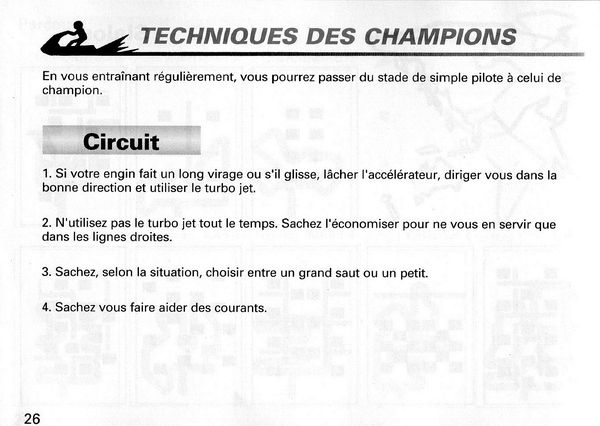 TECHNIQUES DES CHAMPIONS

En vous entraînant régulièrement, vous pourrez passer du stade de simple pilote à celui de champion.

Circuit

1. Si votre engin fait un long virage ou s'il glisse, lâcher l'accélérateur, diriger vous dans la bonne direction et utiliser le turbo jet.

2. N'utilisez pas le turbo jet tout le temps. Sachez l'économiser pour ne vous en servir que dans les lignes droites.

3. Sachez, selon la situation, choisir entre un grand saut ou un petit.

4. Sachez vous faire aider des courants.

26